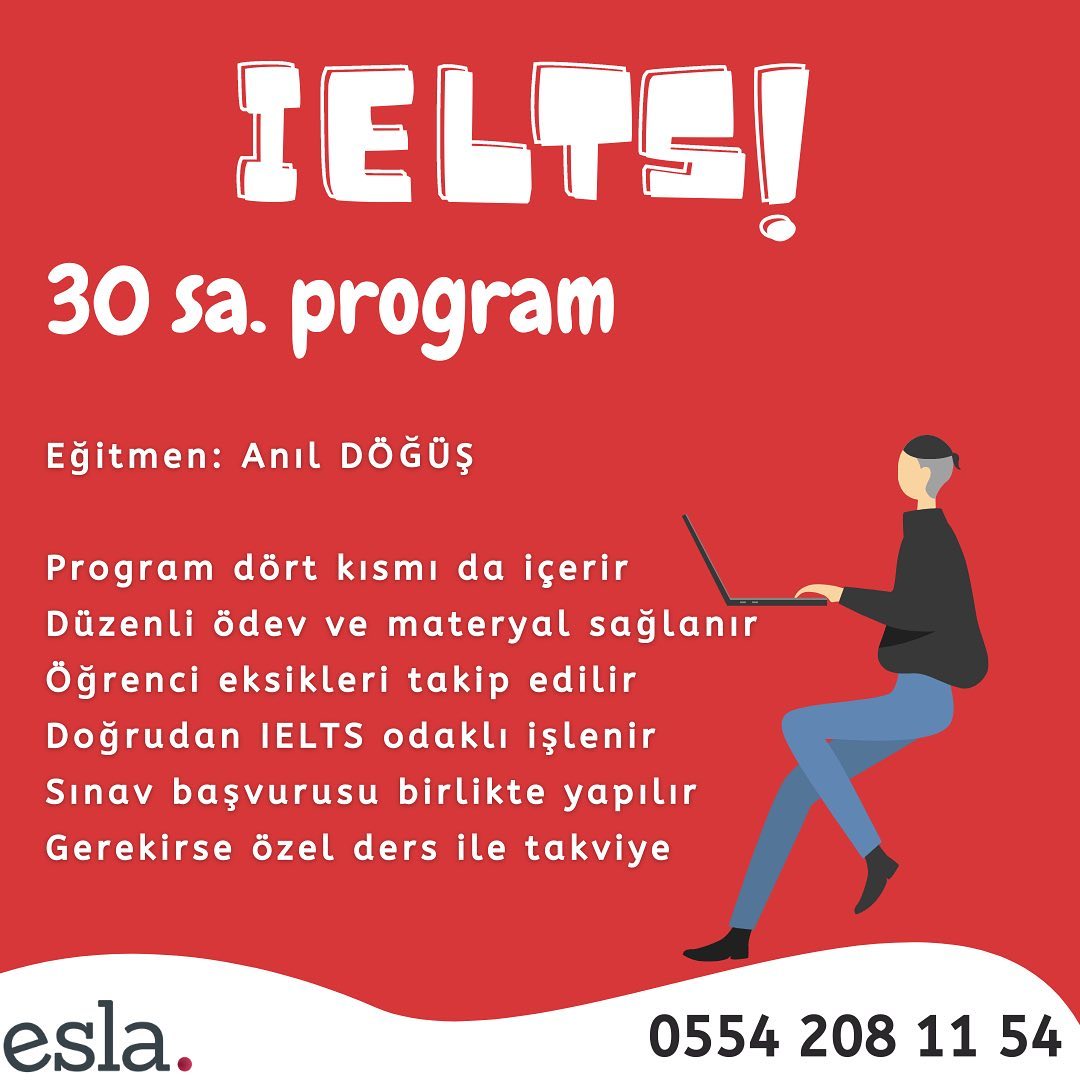 IELTS!

30 sa. program

Eğitmen: Anıl DÖĞÜŞ

Program dört kısmı da içerir
Düzenli ödev ve materyal sağlanır
Öğrenci eksikleri takip edilir
Doğrudan IELTS odaklı işlenir
Sınav başvurusu birlikte yapılır
Gerekirse özel ders ile takviye

esla.

0554 208 11 54